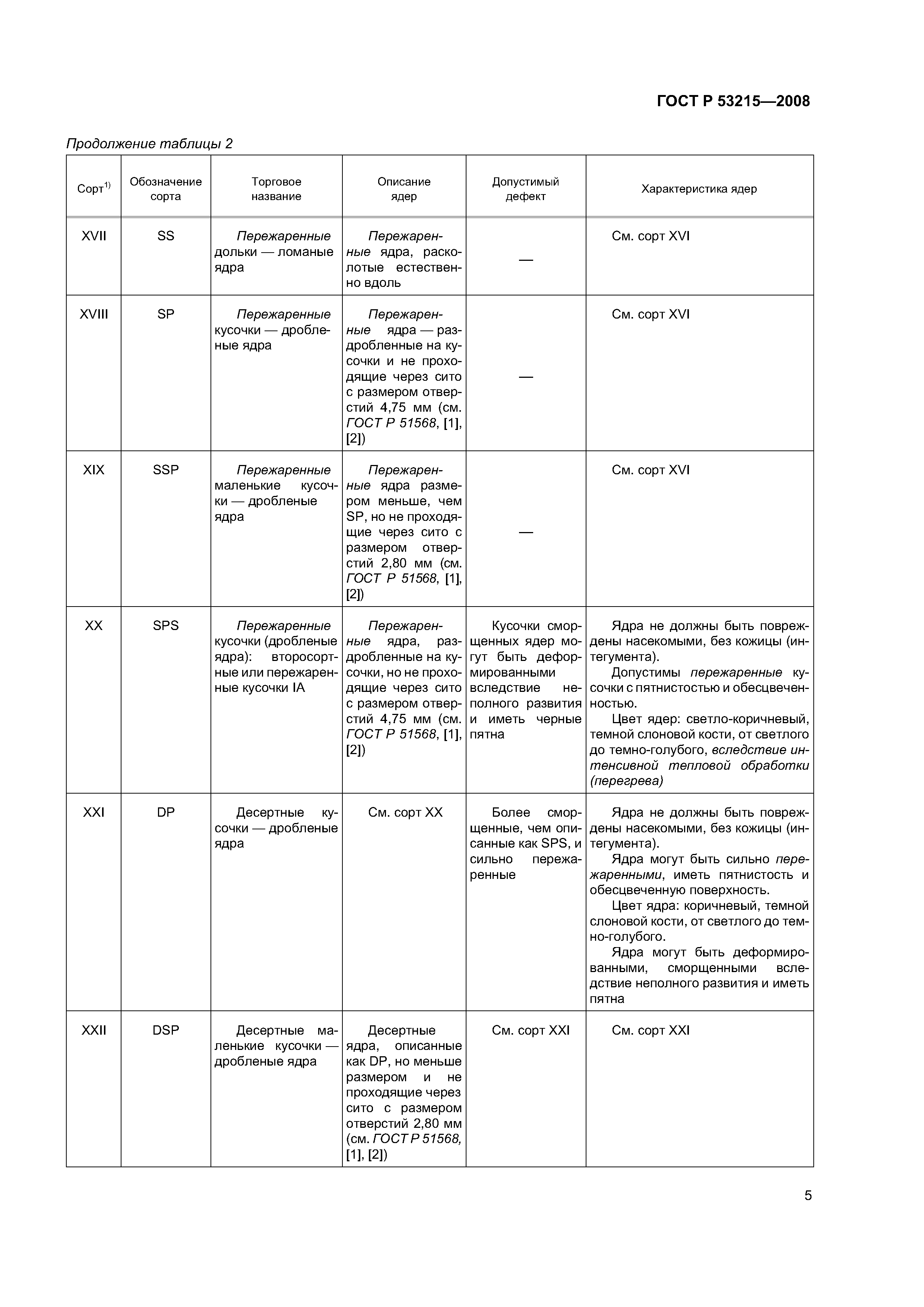 ГОСТ Р 53215—2008

Продолжение таблицы 2

| Сорт$^{1)}$ | Обозначение сорта | Торговое название | Описание ядер | Допустимый дефект | Характеристика ядер |
|---|---|---|---|---|---|
| XVII | SS | Пережаренные дольки — ломаные ядра | Пережаренные ядра, расколотые естественно вдоль | — | См. сорт XVI |
| XVIII | SP | Пережаренные кусочки — дробленые ядра | Пережаренные ядра — раздробленные на кусочки и не проходящие через сито с размером отверстий 4,75 мм (см. ГОСТ Р 51568, [1], [2]) | — | См. сорт XVI |
| XIX | SSP | Пережаренные маленькие кусочки — дробленые ядра | Пережаренные ядра размером меньше, чем SP, но не проходящие через сито с размером отверстий 2,80 мм (см. ГОСТ Р 51568, [1], [2]) | — | См. сорт XVI |
| XX | SPS | Пережаренные кусочки (дробленые ядра): второсортные или пережаренные кусочки IA | Пережаренные ядра, раздробленные на кусочки, но не проходящие через сито с размером отверстий 4,75 мм (см. ГОСТ Р 51568, [1], [2]) | Кусочки сморщенных ядер могут быть деформированными вследствие неполного развития и иметь черные пятна | Ядра не должны быть повреждены насекомыми, без кожицы (интегумента). Допустимы пережаренные кусочки с пятнистостью и обесцвеченностью. Цвет ядер: светло-коричневый, темной слоновой кости, от светлого до темно-голубого, вследствие интенсивной тепловой обработки (перегрева) |
| XXI | DP | Десертные кусочки — дробленые ядра | См. сорт XX | Более сморщенные, чем описанные как SPS, и сильно пережаренные | Ядра не должны быть повреждены насекомыми, без кожицы (интегумента). Ядра могут быть сильно пережаренными, иметь пятнистость и обесцвеченную поверхность. Цвет ядра: коричневый, темной слоновой кости, от светлого до темно-голубого. Ядра могут быть деформированными, сморщенными вследствие неполного развития и иметь пятна |
| XXII | DSP | Десертные маленькие кусочки — дробленые ядра | Десертные ядра, описанные как DP, но меньше размером и не проходящие через сито с размером отверстий 2,80 мм (см. ГОСТ Р 51568, [1], [2]) | См. сорт XXI | См. сорт XXI |

5